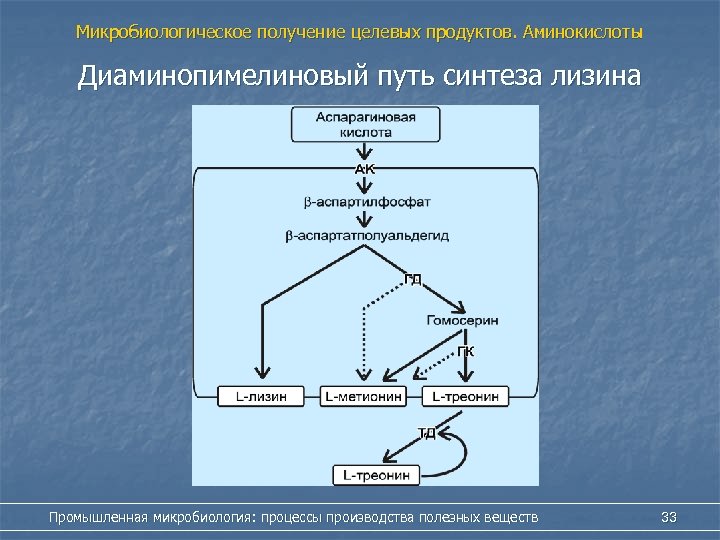 Микробиологическое получение целевых продуктов. Аминокислоты

Диаминопимелиновый путь синтеза лизина

Аспарагиновая кислота

АК

β-аспартилфосфат

β-аспартатполуальдегид

ГД

Гомосерин

ГК

L-лизин

L-метионин

L-треонин

ТД

L-треонин

Промышленная микробиология: процессы производства полезных веществ

33